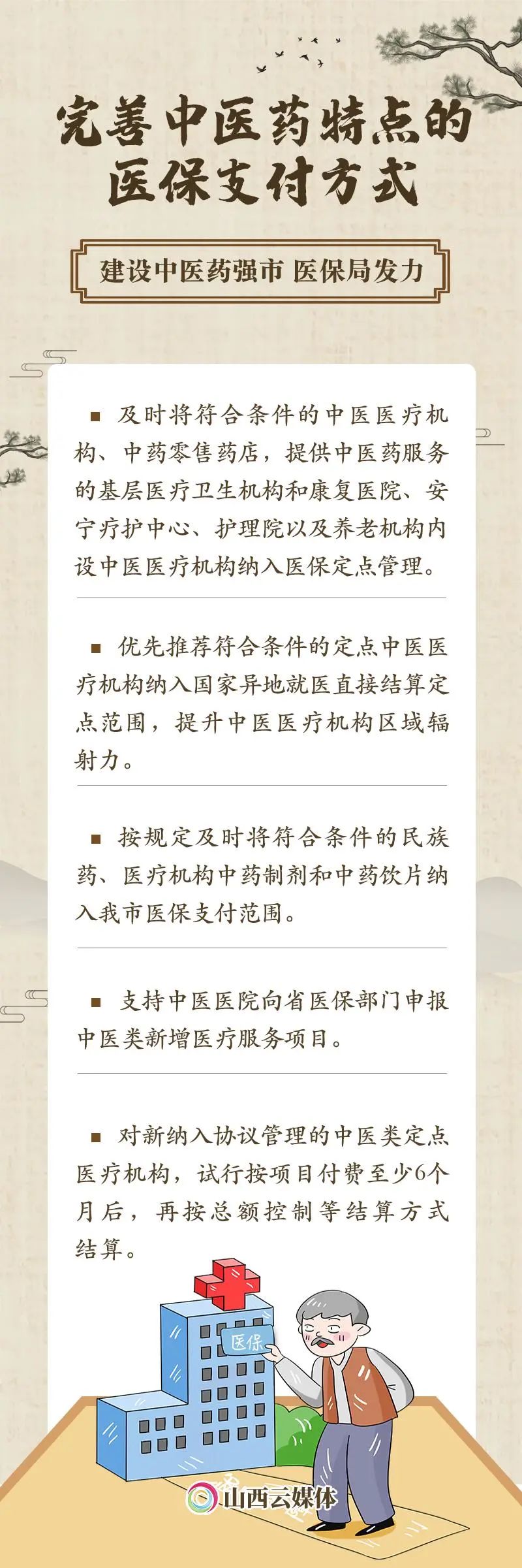 完善中医药特点的医保支付方式

建设中医药强市 医保局发力

■ 及时将符合条件的中医医疗机构、中药零售药店，提供中医药服务的基层医疗卫生机构和康复医院、安宁疗护中心、护理院以及养老机构内设中医医疗机构纳入医保定点管理。

■ 优先推荐符合条件的定点中医医疗机构纳入国家异地就医直接结算定点范围，提升中医医疗机构区域辐射力。

■ 按规定及时将符合条件的民族药、医疗机构中药制剂和中药饮片纳入我市医保支付范围。

■ 支持中医医院向省医保部门申报中医类新增医疗服务项目。

■ 对新纳入协议管理的中医类定点医疗机构，试行按项目付费至少6个月后，再按总额控制等结算方式结算。

医保

山西云媒体